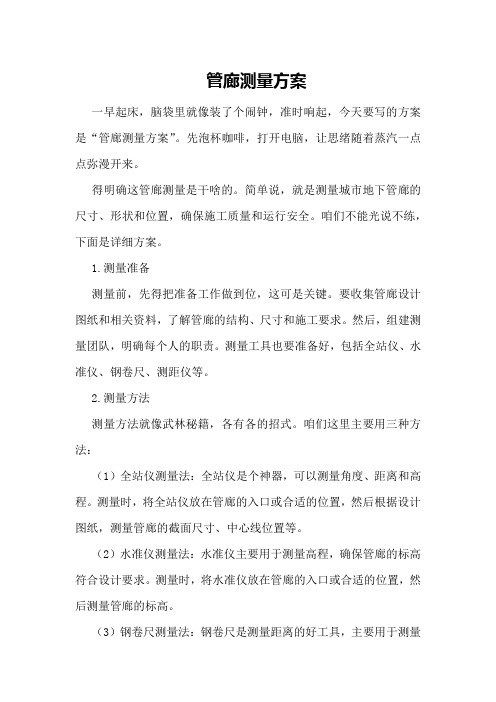 管廊测量方案

一早起床，脑袋里就像装了个闹钟，准时响起，今天要写的方案是“管廊测量方案”。先泡杯咖啡，打开电脑，让思绪随着蒸汽一点点弥漫开来。

得明确这管廊测量是干啥的。简单说，就是测量城市地下管廊的尺寸、形状和位置，确保施工质量和运行安全。咱们不能光说不练，下面是详细方案。

1.测量准备

测量前，先得把准备工作做到位，这可是关键。要收集管廊设计图纸和相关资料，了解管廊的结构、尺寸和施工要求。然后，组建测量团队，明确每个人的职责。测量工具也要准备好，包括全站仪、水准仪、钢卷尺、测距仪等。

2.测量方法

测量方法就像武林秘籍，各有各的招式。咱们这里主要用三种方法：

（1）全站仪测量法：全站仪是个神器，可以测量角度、距离和高程。测量时，将全站仪放在管廊的入口或合适的位置，然后根据设计图纸，测量管廊的截面尺寸、中心线位置等。

（2）水准仪测量法：水准仪主要用于测量高程，确保管廊的标高符合设计要求。测量时，将水准仪放在管廊的入口或合适的位置，然后测量管廊的标高。

（3）钢卷尺测量法：钢卷尺是测量距离的好工具，主要用于测量